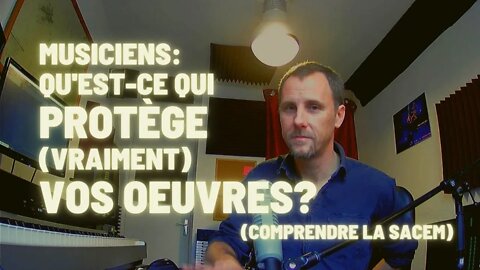 MUSICIENS:
QU'EST-CE QUI
PROTÈGE
(VRAIMENT)
VOS OEUVRES?
(COMPRENDRE LA SACEM)